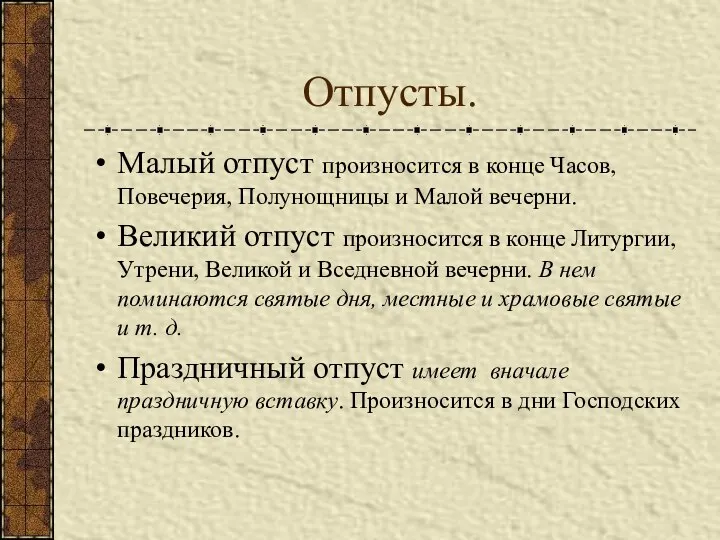 Отпусты.

• Малый отпуст произносится в конце Часов, Повечерия, Полунощницы и Малой вечерни.

• Великий отпуст произносится в конце Литургии, Утрени, Великой и Вседневной вечерни. В нем поминаются святые дня, местные и храмовые святые и т. д.

• Праздничный отпуст имеет вначале праздничную вставку. Произносится в дни Господских праздников.